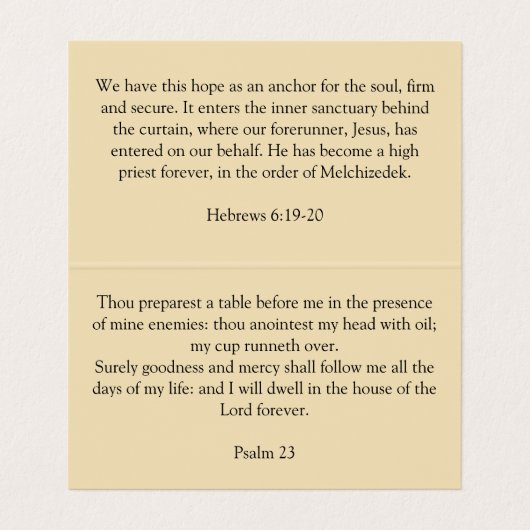 We have this hope as an anchor for the soul, firm and secure. It enters the inner sanctuary behind the curtain, where our forerunner, Jesus, has entered on our behalf. He has become a high priest forever, in the order of Melchizedek.

Hebrews 6:19-20

Thou preparest a table before me in the presence of mine enemies: thou anointest my head with oil; my cup runneth over.
Surely goodness and mercy shall follow me all the days of my life: and I will dwell in the house of the Lord forever.

Psalm 23